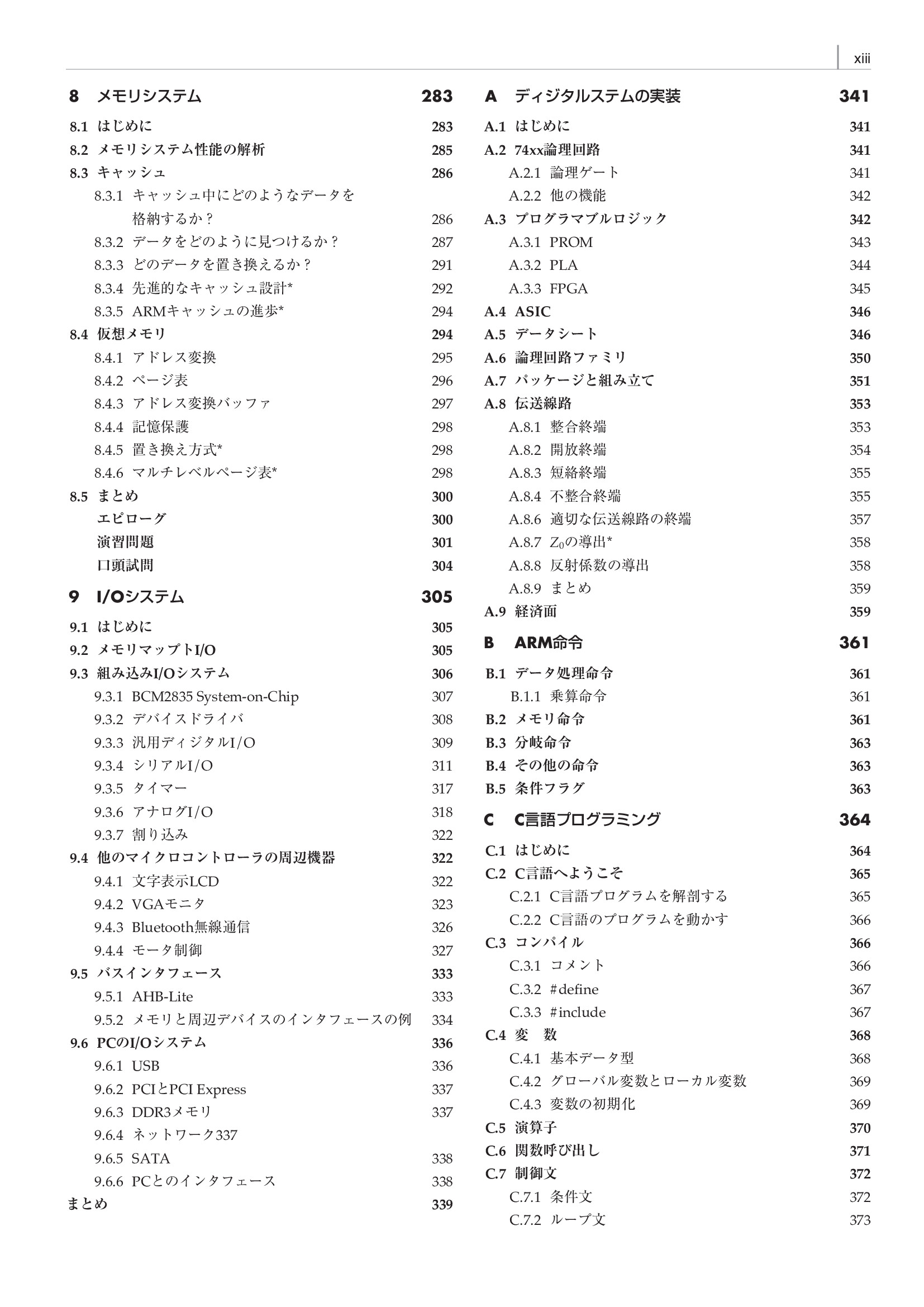 xiii

8 メモリシステム 283

8.1 はじめに 283
8.2 メモリシステム性能の解析 285
8.3 キャッシュ 286
8.3.1 キャッシュ中にどのようなデータを格納するか？ 286
8.3.2 データをどのように見つけるか？ 287
8.3.3 どのデータを置き換えるか？ 291
8.3.4 先進的なキャッシュ設計* 292
8.3.5 ARMキャッシュの進歩* 294
8.4 仮想メモリ 294
8.4.1 アドレス変換 295
8.4.2 ページ表 296
8.4.3 アドレス変換バッファ 297
8.4.4 記憶保護 298
8.4.5 置き換え方式* 298
8.4.6 マルチレベルページ表* 298
8.5 まとめ 300
エピローグ 300
演習問題 301
口頭試問 304

9 I/Oシステム 305

9.1 はじめに 305
9.2 メモリマップトI/O 305
9.3 組み込みI/Oシステム 306
9.3.1 BCM2835 System-on-Chip 307
9.3.2 デバイスドライバ 308
9.3.3 汎用ディジタルI/O 309
9.3.4 シリアルI/O 311
9.3.5 タイマー 317
9.3.6 アナログI/O 318
9.3.7 割り込み 322
9.4 他のマイクロコントローラの周辺機器 322
9.4.1 文字表示LCD 322
9.4.2 VGAモニタ 323
9.4.3 Bluetooth無線通信 326
9.4.4 モータ制御 327
9.5 バスインタフェース 333
9.5.1 AHB-Lite 333
9.5.2 メモリと周辺デバイスのインタフェースの例 334
9.6 PCのI/Oシステム 336
9.6.1 USB 336
9.6.2 PCIとPCI Express 337
9.6.3 DDR3メモリ 337
9.6.4 ネットワーク337
9.6.5 SATA 338
9.6.6 PCとのインタフェース 338
まとめ 339

A ディジタルステムの実装 341

A.1 はじめに 341
A.2 74xx論理回路 341
A.2.1 論理ゲート 341
A.2.2 他の機能 342
A.3 プログラマブルロジック 342
A.3.1 PROM 343
A.3.2 PLA 344
A.3.3 FPGA 345
A.4 ASIC 346
A.5 データシート 346
A.6 論理回路ファミリ 350
A.7 パッケージと組み立て 351
A.8 伝送線路 353
A.8.1 整合終端 353
A.8.2 開放終端 354
A.8.3 短絡終端 355
A.8.4 不整合終端 355
A.8.6 適切な伝送線路の終端 357
A.8.7 $Z_0$の導出* 358
A.8.8 反射係数の導出 358
A.8.9 まとめ 359
A.9 経済面 359

B ARM命令 361

B.1 データ処理命令 361
B.1.1 乗算命令 361
B.2 メモリ命令 361
B.3 分岐命令 363
B.4 その他の命令 363
B.5 条件フラグ 363

C C言語プログラミング 364

C.1 はじめに 364
C.2 C言語へようこそ 365
C.2.1 C言語プログラムを解剖する 365
C.2.2 C言語のプログラムを動かす 366
C.3 コンパイル 366
C.3.1 コメント 366
C.3.2 #define 367
C.3.3 #include 367
C.4 変　数 368
C.4.1 基本データ型 368
C.4.2 グローバル変数とローカル変数 369
C.4.3 変数の初期化 369
C.5 演算子 370
C.6 関数呼び出し 371
C.7 制御文 372
C.7.1 条件文 372
C.7.2 ループ文 373